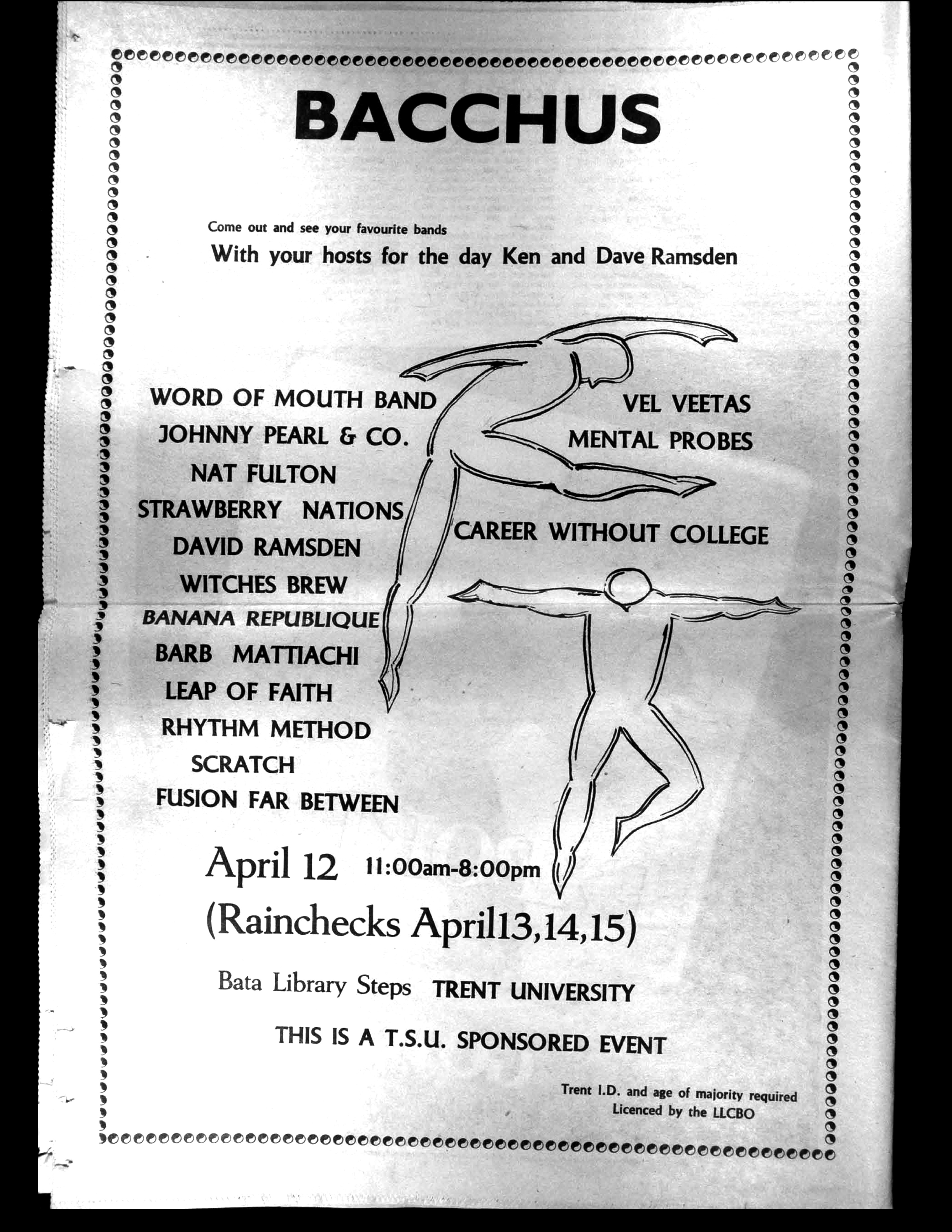 BACCHUS

Come out and see your favourite bands
With your hosts for the day Ken and Dave Ramsden

WORD OF MOUTH BAND
JOHNNY PEARL & CO.
NAT FULTON
STRAWBERRY NATIONS
DAVID RAMSDEN
WITCHES BREW
BANANA REPUBLIQUE
BARB MATTIACHI
LEAP OF FAITH
RHYTHM METHOD
SCRATCH
FUSION FAR BETWEEN

VEL VEETAS
MENTAL PROBES

CAREER WITHOUT COLLEGE

April 12 11:00am-8:00pm
(Rainchecks April13,14,15)

Bata Library Steps TRENT UNIVERSITY

THIS IS A T.S.U. SPONSORED EVENT

Trent I.D. and age of majority required
Licenced by the LLCBO